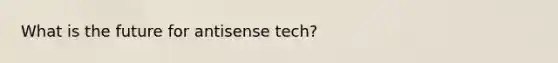 What is the future for antisense tech?